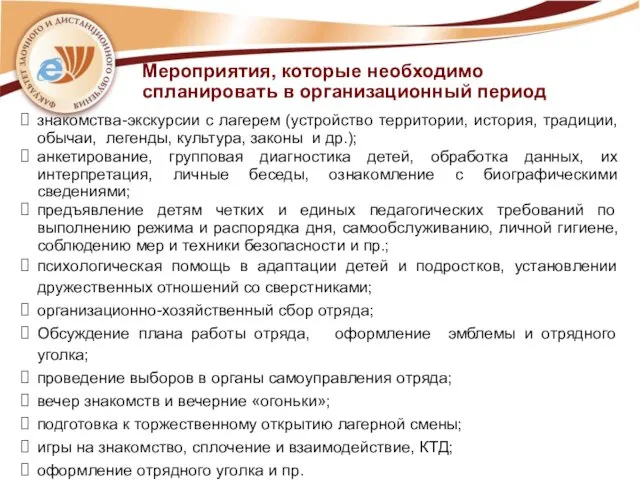 ФАКУЛЬТЕТ ЗАОЧНОГО И ДИСТАНЦИОННОГО ОБУЧЕНИЯ

Мероприятия, которые необходимо спланировать в организационный период

знакомства-экскурсии с лагерем (устройство территории, история, традиции, обычаи, легенды, культура, законы и др.);
анкетирование, групповая диагностика детей, обработка данных, их интерпретация, личные беседы, ознакомление с биографическими сведениями;
предъявление детям четких и единых педагогических требований по выполнению режима и распорядка дня, самообслуживанию, личной гигиене, соблюдению мер и техники безопасности и пр.;
психологическая помощь в адаптации детей и подростков, установлении дружественных отношений со сверстниками;
организационно-хозяйственный сбор отряда;
Обсуждение плана работы отряда, оформление эмблемы и отрядного уголка;
проведение выборов в органы самоуправления отряда;
вечер знакомств и вечерние «огоньки»;
подготовка к торжественному открытию лагерной смены;
игры на знакомство, сплочение и взаимодействие, КТД;
оформление отрядного уголка и пр.